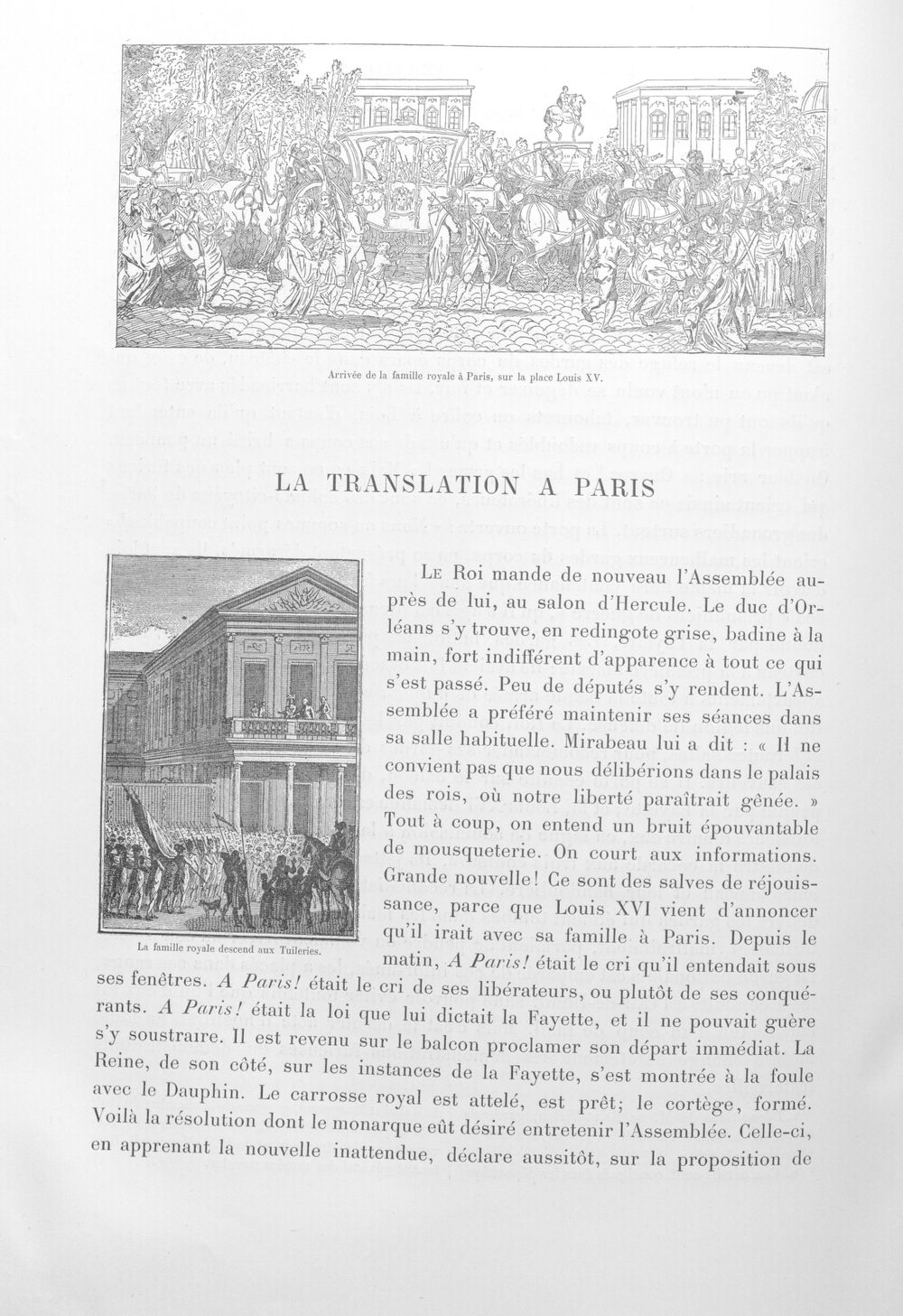 Arrivée de la famille royale à Paris, sur la place Louis XV.

LA TRANSLATION A PARIS

La famille royale descend aux Tuileries.

Le Roi mande de nouveau l'Assemblée auprès de lui, au salon d'Hercule. Le duc d'Orléans s'y trouve, en redingote grise, badine à la main, fort indifférent d'apparence à tout ce qui s'est passé. Peu de députés s'y rendent. L'Assemblée a préféré maintenir ses séances dans sa salle habituelle. Mirabeau lui a dit : « Il ne convient pas que nous délibérions dans le palais des rois, où notre liberté paraîtrait gênée. » Tout à coup, on entend un bruit épouvantable de mousqueterie. On court aux informations. Grande nouvelle! Ce sont des salves de réjouissance, parce que Louis XVI vient d'annoncer qu'il irait avec sa famille à Paris. Depuis le matin, A Paris! était le cri qu'il entendait sous ses fenêtres. A Paris! était le cri de ses libérateurs, ou plutôt de ses conquérants. A Paris! était la loi que lui dictait la Fayette, et il ne pouvait guère s'y soustraire. Il est revenu sur le balcon proclamer son départ immédiat. La Reine, de son côté, sur les instances de la Fayette, s'est montrée à la foule avec le Dauphin. Le carrosse royal est attelé, est prêt; le cortège, formé. Voilà la résolution dont le monarque eût désiré entretenir l'Assemblée. Celle-ci, en apprenant la nouvelle inattendue, déclare aussitôt, sur la proposition de